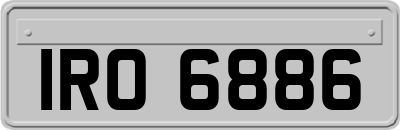 IRO 6886